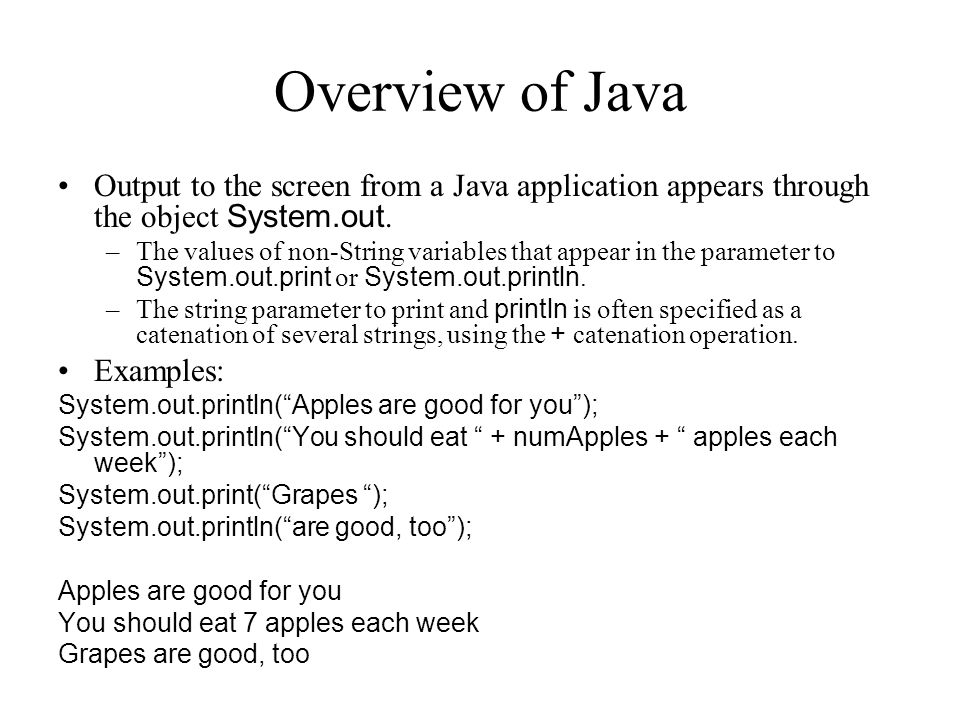 Overview of Java

• Output to the screen from a Java application appears through the object System.out.

– The values of non-String variables that appear in the parameter to System.out.print or System.out.println.

– The string parameter to print and println is often specified as a catenation of several strings, using the + catenation operation.

• Examples:

System.out.println(“Apples are good for you”);
System.out.println(“You should eat “ + numApples + “ apples each week”);
System.out.print(“Grapes “);
System.out.println(“are good, too”);

Apples are good for you
You should eat 7 apples each week
Grapes are good, too